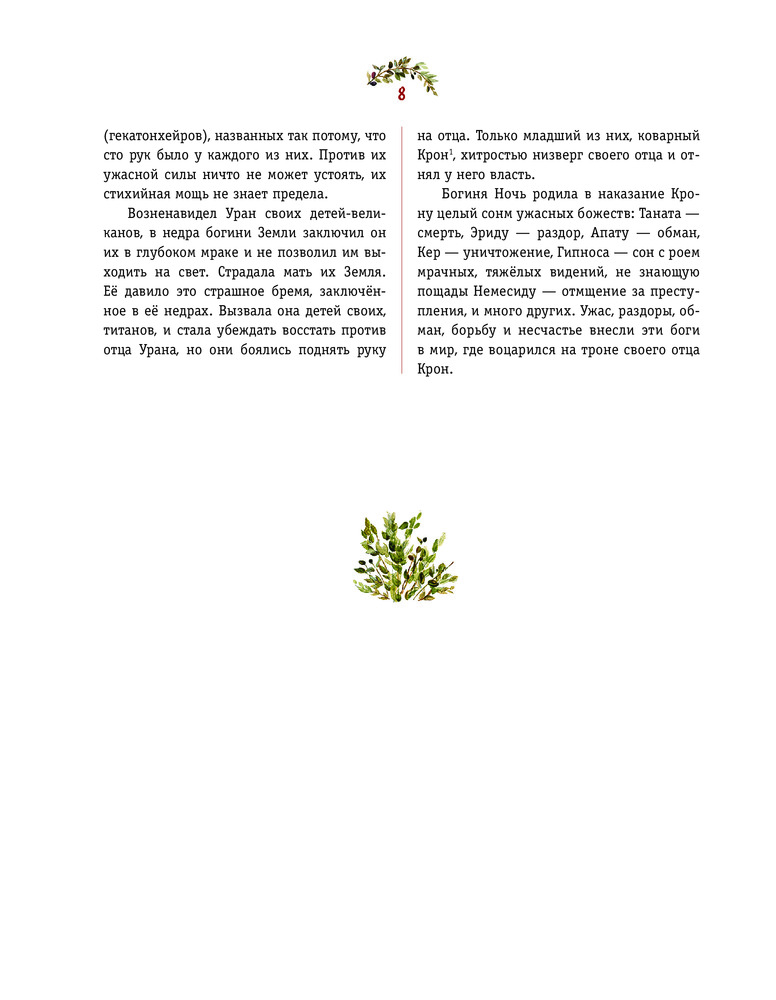 8

(гекатонхейров), названных так потому, что сто рук было у каждого из них. Против их ужасной силы ничто не может устоять, их стихийная мощь не знает предела.

Возненавидел Уран своих детей-великанов, в недра богини Земли заключил он их в глубоком мраке и не позволил им выходить на свет. Страдала мать их Земля. Её давило это страшное бремя, заключённое в её недрах. Вызвала она детей своих, титанов, и стала убеждать восстать против отца Урана, но они боялись поднять руку на отца. Только младший из них, коварный Крон$^1$, хитростью низверг своего отца и отнял у него власть.

Богиня Ночь родила в наказание Крону целый сонм ужасных божеств: Таната — смерть, Эриду — раздор, Апату — обман, Кер — уничтожение, Гипноса — сон с роем мрачных, тяжёлых видений, не знающую пощады Немесиду — отмщение за преступления, и много других. Ужас, раздоры, обман, борьбу и несчастье внесли эти боги в мир, где воцарился на троне своего отца Крон.